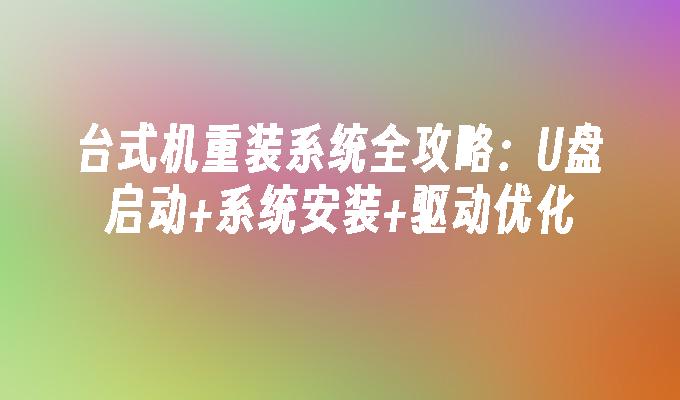 台式机重装系统全攻略：U盘启动+系统安装+驱动优化